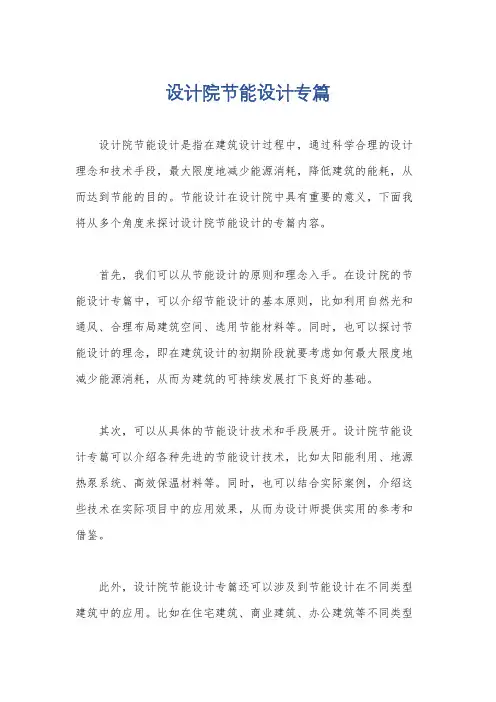 设计院节能设计专篇

设计院节能设计是指在建筑设计过程中，通过科学合理的设计理念和技术手段，最大限度地减少能源消耗，降低建筑的能耗，从而达到节能的目的。节能设计在设计院中具有重要的意义，下面我将从多个角度来探讨设计院节能设计的专篇内容。

首先，我们可以从节能设计的原则和理念入手。在设计院的节能设计专篇中，可以介绍节能设计的基本原则，比如利用自然光和通风、合理布局建筑空间、选用节能材料等。同时，也可以探讨节能设计的理念，即在建筑设计的初期阶段就要考虑如何最大限度地减少能源消耗，从而为建筑的可持续发展打下良好的基础。

其次，可以从具体的节能设计技术和手段展开。设计院节能设计专篇可以介绍各种先进的节能设计技术，比如太阳能利用、地源热泵系统、高效保温材料等。同时，也可以结合实际案例，介绍这些技术在实际项目中的应用效果，从而为设计师提供实用的参考和借鉴。

此外，设计院节能设计专篇还可以涉及到节能设计在不同类型建筑中的应用。比如在住宅建筑、商业建筑、办公建筑等不同类型